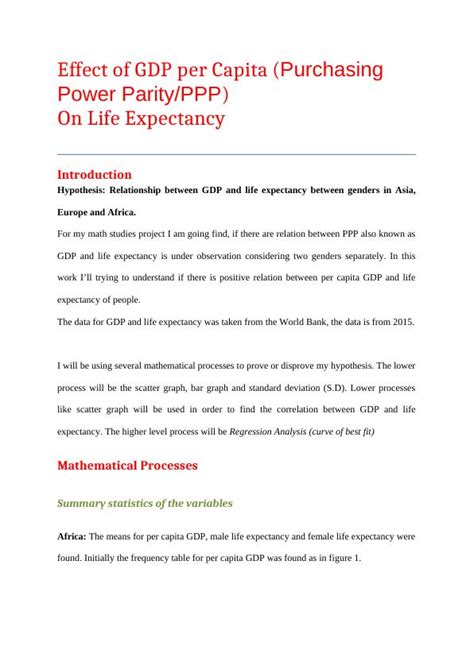 Effect of GDP per Capita (Purchasing Power Parity/PPP)
On Life Expectancy

Introduction

Hypothesis: Relationship between GDP and life expectancy between genders in Asia, Europe and Africa.

For my math studies project I am going find, if there are relation between PPP also known as GDP and life expectancy is under observation considering two genders separately. In this work I'll trying to understand if there is positive relation between per capita GDP and life expectancy of people.

The data for GDP and life expectancy was taken from the World Bank, the data is from 2015.

I will be using several mathematical processes to prove or disprove my hypothesis. The lower process will be the scatter graph, bar graph and standard deviation (S.D). Lower processes like scatter graph will be used in order to find the correlation between GDP and life expectancy. The higher level process will be Regression Analysis (curve of best fit)

Mathematical Processes

Summary statistics of the variables

Africa: The means for per capita GDP, male life expectancy and female life expectancy were found. Initially the frequency table for per capita GDP was found as in figure 1.